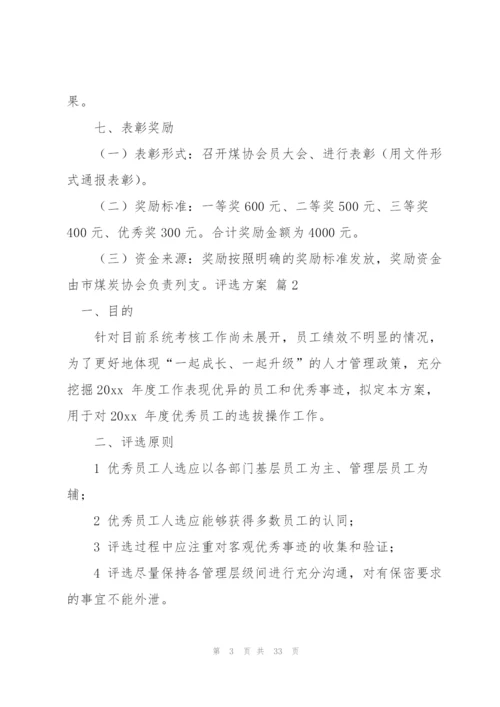 果。

七、表彰奖励

（一）表彰形式：召开煤协会员大会、进行表彰（用文件形式通报表彰）。

（二）奖励标准：一等奖 600 元、二等奖 500 元、三等奖 400 元、优秀奖 300 元。合计奖励金额为 4000 元。

（三）资金来源：奖励按照明确的奖励标准发放，奖励资金由市煤炭协会负责列支。评选方案 篇 2

一、目的

针对目前系统考核工作尚未展开，员工绩效不明显的情况，为了更好地体现“一起成长、一起升级”的人才管理政策，充分挖掘 20xx 年度工作表现优异的员工和优秀事迹，拟定本方案，用于对 20xx 年度优秀员工的选拔操作工作。

二、评选原则

1 优秀员工人选应以各部门基层员工为主、管理层员工为辅；

2 优秀员工人选应能够获得多数员工的认同；

3 评选过程中应注重对客观优秀事迹的收集和验证；

4 评选尽量保持各管理层级间进行充分沟通，对有保密要求的事宜不能外泄。

第 3 页 共 33 页